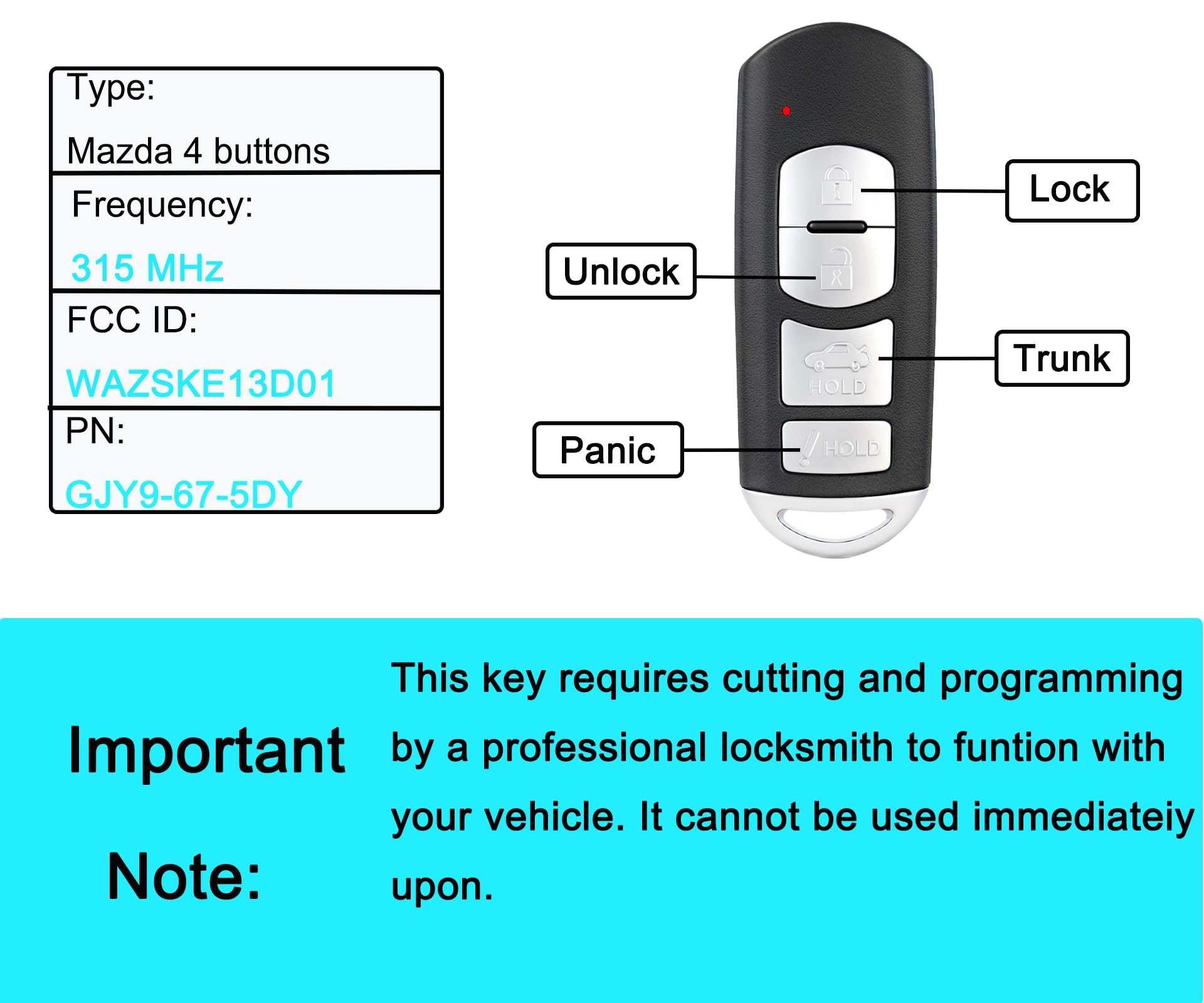 Type:

Mazda 4 buttons

Frequency:

315 MHz

FCC ID:

WAZSKE13D01

PN:

GJY9-67-5DY

Lock

Unlock

Trunk

HOLD

Panic

HOLD

Important Note:

This key requires cutting and programming by a professional locksmith to funtion with your vehicle. It cannot be used immediateiy upon.